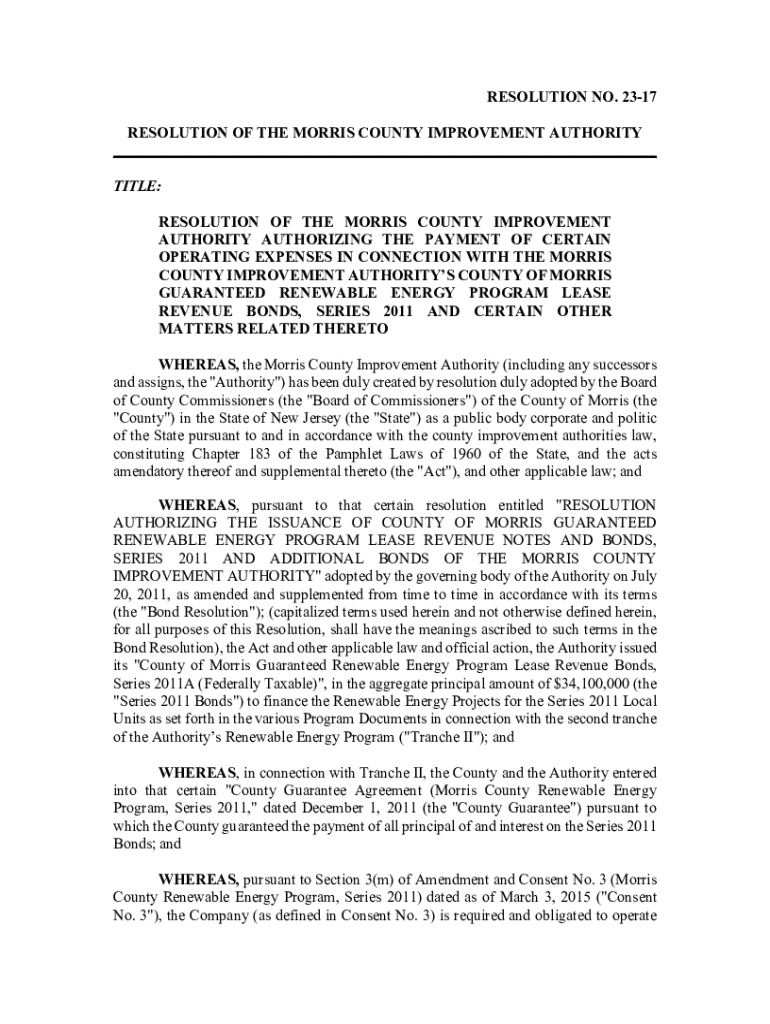 RESOLUTION NO. 23-17

RESOLUTION OF THE MORRIS COUNTY IMPROVEMENT AUTHORITY

TITLE:

RESOLUTION OF THE MORRIS COUNTY IMPROVEMENT AUTHORITY AUTHORIZING THE PAYMENT OF CERTAIN OPERATING EXPENSES IN CONNECTION WITH THE MORRIS COUNTY IMPROVEMENT AUTHORITY'S COUNTY OF MORRIS GUARANTEED RENEWABLE ENERGY PROGRAM LEASE REVENUE BONDS, SERIES 2011 AND CERTAIN OTHER MATTERS RELATED THERETO

WHEREAS, the Morris County Improvement Authority (including any successors and assigns, the "Authority") has been duly created by resolution duly adopted by the Board of County Commissioners (the "Board of Commissioners") of the County of Morris (the "County") in the State of New Jersey (the "State") as a public body corporate and politic of the State pursuant to and in accordance with the county improvement authorities law, constituting Chapter 183 of the Pamphlet Laws of 1960 of the State, and the acts amendatory thereof and supplemental thereto (the "Act"), and other applicable law; and

WHEREAS, pursuant to that certain resolution entitled "RESOLUTION AUTHORIZING THE ISSUANCE OF COUNTY OF MORRIS GUARANTEED RENEWABLE ENERGY PROGRAM LEASE REVENUE NOTES AND BONDS, SERIES 2011 AND ADDITIONAL BONDS OF THE MORRIS COUNTY IMPROVEMENT AUTHORITY" adopted by the governing body of the Authority on July 20, 2011, as amended and supplemented from time to time in accordance with its terms (the "Bond Resolution"); (capitalized terms used herein and not otherwise defined herein, for all purposes of this Resolution, shall have the meanings ascribed to such terms in the Bond Resolution), the Act and other applicable law and official action, the Authority issued its "County of Morris Guaranteed Renewable Energy Program Lease Revenue Bonds, Series 2011A (Federally Taxable)", in the aggregate principal amount of $34,100,000 (the "Series 2011 Bonds") to finance the Renewable Energy Projects for the Series 2011 Local Units as set forth in the various Program Documents in connection with the second tranche of the Authority's Renewable Energy Program ("Tranche II"); and

WHEREAS, in connection with Tranche II, the County and the Authority entered into that certain "County Guarantee Agreement (Morris County Renewable Energy Program, Series 2011," dated December 1, 2011 (the "County Guarantee") pursuant to which the County guaranteed the payment of all principal of and interest on the Series 2011 Bonds; and

WHEREAS, pursuant to Section 3(m) of Amendment and Consent No. 3 (Morris County Renewable Energy Program, Series 2011) dated as of March 3, 2015 ("Consent No. 3"), the Company (as defined in Consent No. 3) is required and obligated to operate